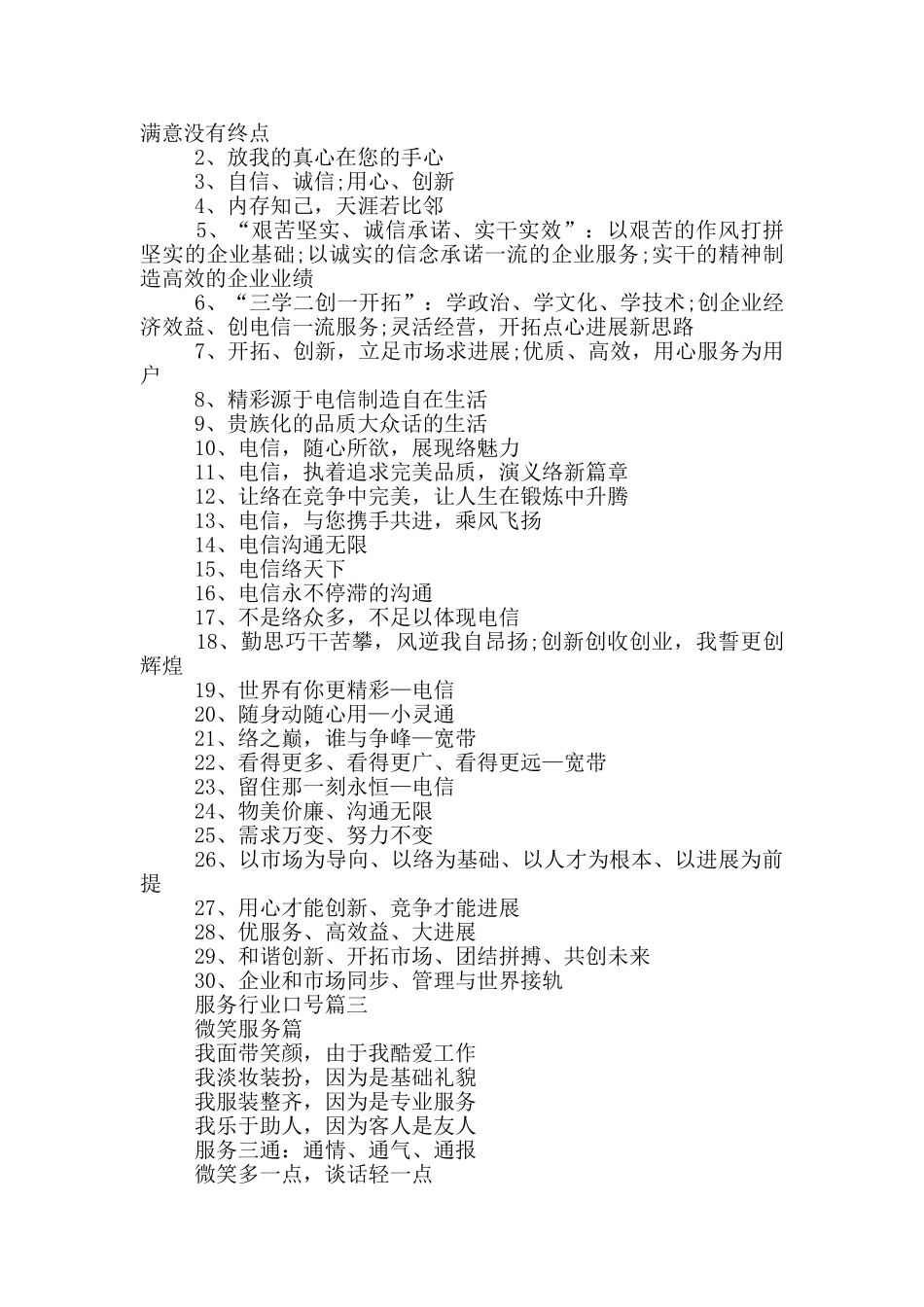 满意没有终点

2、放我的真心在您的手心

3、自信、诚信;用心、创新

4、内存知己，天涯若比邻

5、“艰苦坚实、诚信承诺、实干实效”：以艰苦的作风打拼坚实的企业基础;以诚实的信念承诺一流的企业服务;实干的精神制造高效的企业业绩

6、“三学二创一开拓”：学政治、学文化、学技术;创企业经济效益、创电信一流服务;灵活经营，开拓点心进展新思路

7、开拓、创新，立足市场求进展;优质、高效，用心服务为用户

8、精彩源于电信制造自在生活

9、贵族化的品质大众话的生活

10、电信，随心所欲，展现络魅力

11、电信，执着追求完美品质，演义络新篇章

12、让络在竞争中完美，让人生在锻炼中升腾

13、电信，与您携手共进，乘风飞扬

14、电信沟通无限

15、电信络天下

16、电信永不停滞的沟通

17、不是络众多，不足以体现电信

18、勤思巧干苦攀，风逆我自昂扬;创新创收创业，我誓更创辉煌

19、世界有你更精彩—电信

20、随身动随心用—小灵通

21、络之巅，谁与争峰—宽带

22、看得更多、看得更广、看得更远—宽带

23、留住那一刻永恒—电信

24、物美价廉、沟通无限

25、需求万变、努力不变

26、以市场为导向、以络为基础、以人才为根本、以进展为前提

27、用心才能创新、竞争才能进展

28、优服务、高效益、大进展

29、和谐创新、开拓市场、团结拼搏、共创未来

30、企业和市场同步、管理与世界接轨

服务行业口号篇三

微笑服务篇

我面带笑颜，由于我酷爱工作

我淡妆装扮，因为是基础礼貌

我服装整齐，因为是专业服务

我乐于助人，因为客人是友人

服务三通：通情、通气、通报

微笑多一点，谈话轻一点